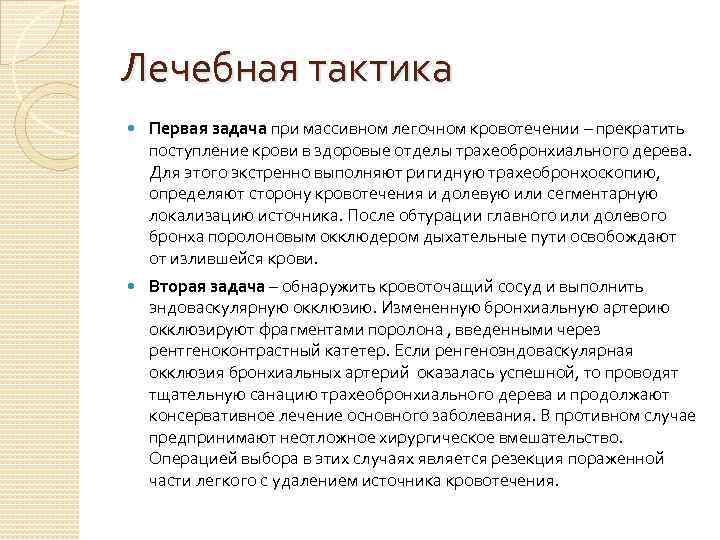 Лечебная тактика

Первая задача при массивном легочном кровотечении – прекратить поступление крови в здоровые отделы трахеобронхиального дерева. Для этого экстренно выполняют ригидную трахеобронхоскопию, определяют сторону кровотечения и долевую или сегментарную локализацию источника. После обтурации главного или долевого бронха поролоновым окклюдером дыхательные пути освобождают от излившейся крови.

Вторая задача – обнаружить кровоточащий сосуд и выполнить эндоваскулярную окклюзию. Измененную бронхиальную артерию окклюзируют фрагментами поролона , введенными через рентгеноконтрастный катетер. Если ренгеноэндоваскулярная окклюзия бронхиальных артерий оказалась успешной, то проводят тщательную санацию трахеобронхиального дерева и продолжают консервативное лечение основного заболевания. В противном случае предпринимают неотложное хирургическое вмешательство. Операцией выбора в этих случаях является резекция пораженной части легкого с удалением источника кровотечения.